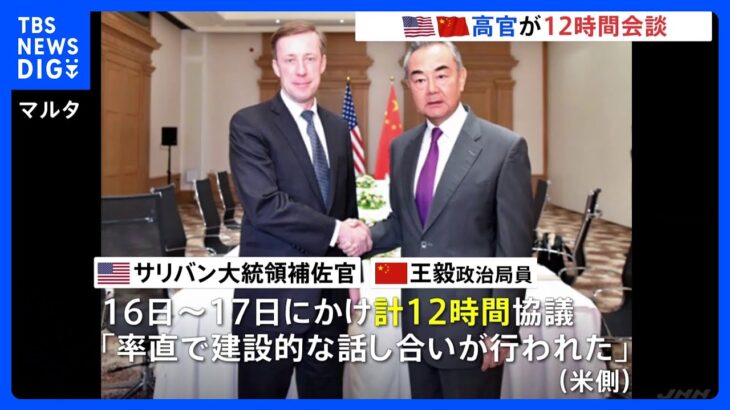 TBS NEWS DIG

高官が12時間会談

マルタ

サリバン大統領補佐官

王毅政治局員

16日～17日にかけ計12時間協議
「率直で建設的な話し合いが行われた」
（米側）

JNN